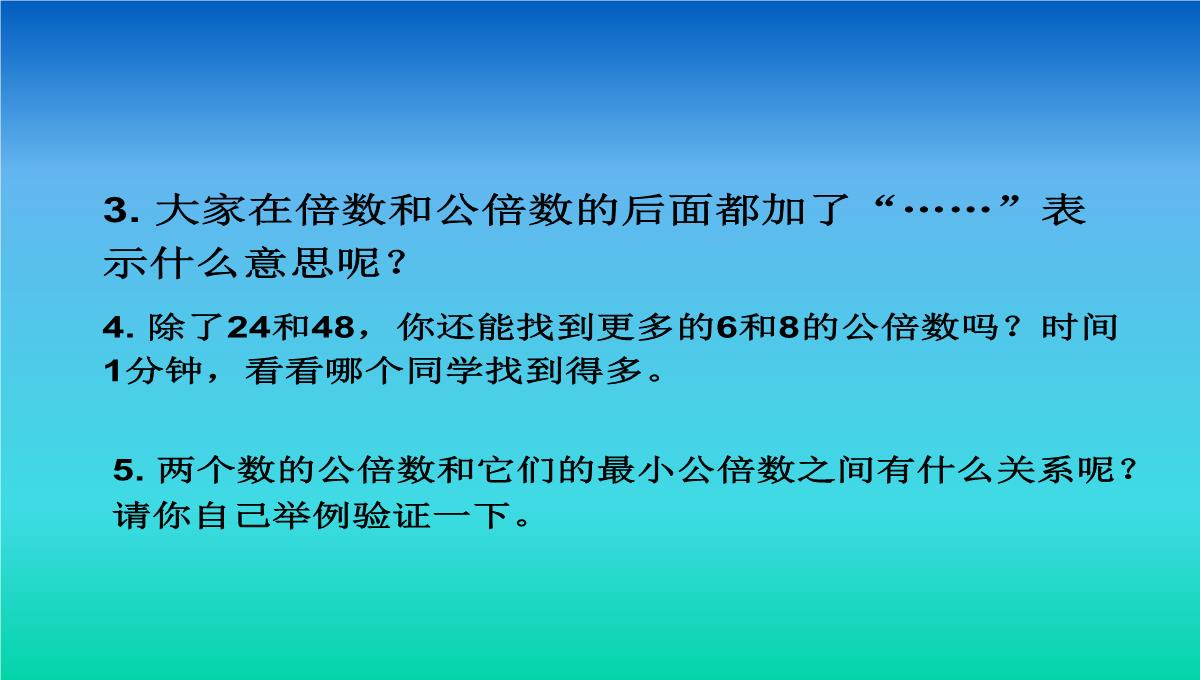 3. 大家在倍数和公倍数的后面都加了“……”表示什么意思呢？

4. 除了24和48，你还能找到更多的6和8的公倍数吗？时间1分钟，看看哪个同学找到得多。

5. 两个数的公倍数和它们的最小公倍数之间有什么关系呢？请你自己举例验证一下。